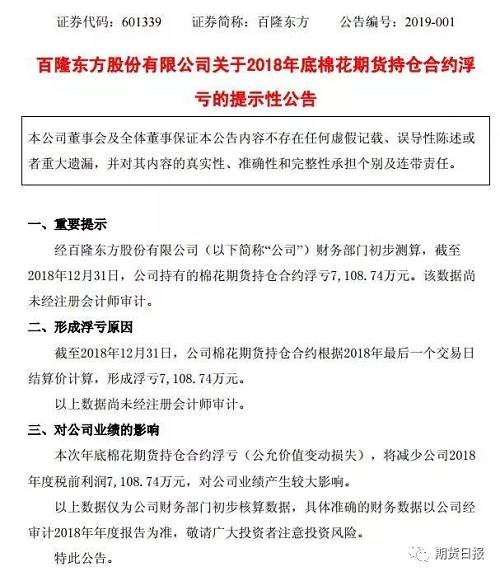 证券代码：601339　　证券简称：百隆东方　　公告编号：2019-001

百隆东方股份有限公司关于2018年底棉花期货持仓合约浮亏的提示性公告

本公司董事会及全体董事保证本公告内容不存在任何虚假记载、误导性陈述或者重大遗漏，并对其内容的真实性、准确性和完整性承担个别及连带责任。

一、重要提示

经百隆东方股份有限公司（以下简称“公司”）财务部门初步测算，截至2018年12月31日，公司持有的棉花期货持仓合约浮亏7,108.74万元。该数据尚未经注册会计师审计。

二、形成浮亏原因

截至2018年12月31日，公司棉花期货持仓合约根据2018年最后一个交易日结算价计算，形成浮亏7,108.74万元。

以上数据尚未经注册会计师审计。

三、对公司业绩的影响

本次年底棉花期货持仓合约浮亏（公允价值变动损失），将减少公司2018年度税前利润7,108.74万元，对公司业绩产生较大影响。

以上数据仅为公司财务部门初步核算数据，具体准确的财务数据以公司经审计2018年年度报告为准，敬请广大投资者注意投资风险。

特此公告。

期货日报